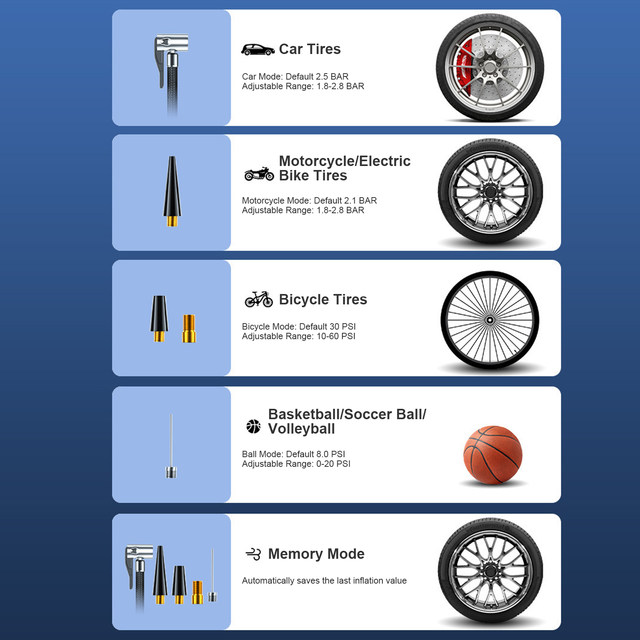 Car Tires

Car Mode: Default 2.5 BAR
Adjustable Range: 1.8-2.8 BAR

Motorcycle/Electric Bike Tires

Motorcycle Mode: Default 2.1 BAR
Adjustable Range: 1.8-2.8 BAR

Bicycle Tires

Bicycle Mode: Default 30 PSI
Adjustable Range: 10-60 PSI

Basketball/Soccer Ball/ Volleyball

Ball Mode: Default 8.0 PSI
Adjustable Range: 0-20 PSI

Memory Mode

Automatically saves the last inflation value